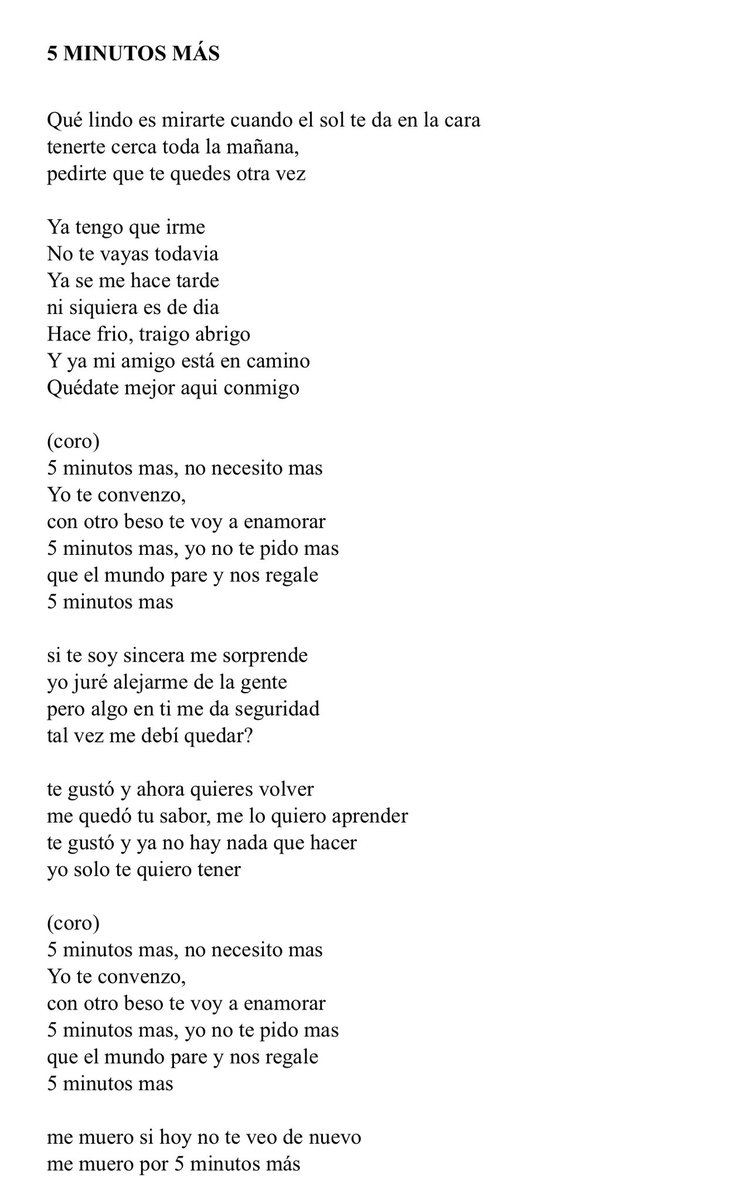 5 MINUTOS MÁS

Qué lindo es mirarte cuando el sol te da en la cara
tenerte cerca toda la mañana,
pedirte que te quedes otra vez

Ya tengo que irme
No te vayas todavia
Ya se me hace tarde
ni siquiera es de dia
Hace frio, traigo abrigo
Y ya mi amigo está en camino
Quédate mejor aqui conmigo

(coro)
5 minutos mas, no necesito mas
Yo te convenzo,
con otro beso te voy a enamorar
5 minutos mas, yo no te pido mas
que el mundo pare y nos regale
5 minutos mas

si te soy sincera me sorprende
yo juré alejarme de la gente
pero algo en ti me da seguridad
tal vez me debí quedar?

te gustó y ahora quieres volver
me quedó tu sabor, me lo quiero aprender
te gustó y ya no hay nada que hacer
yo solo te quiero tener

(coro)
5 minutos mas, no necesito mas
Yo te convenzo,
con otro beso te voy a enamorar
5 minutos mas, yo no te pido mas
que el mundo pare y nos regale
5 minutos mas

me muero si hoy no te veo de nuevo
me muero por 5 minutos más